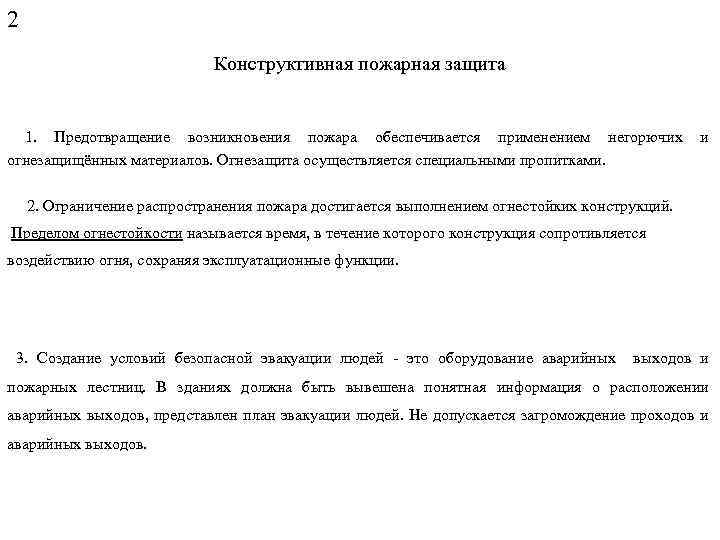 2

Конструктивная пожарная защита

1. Предотвращение возникновения пожара обеспечивается применением негорючих и огнезащищённых материалов. Огнезащита осуществляется специальными пропитками.

2. Ограничение распространения пожара достигается выполнением огнестойких конструкций. Пределом огнестойкости называется время, в течение которого конструкция сопротивляется воздействию огня, сохраняя эксплуатационные функции.

3. Создание условий безопасной эвакуации людей - это оборудование аварийных выходов и пожарных лестниц. В зданиях должна быть вывешена понятная информация о расположении аварийных выходов, представлен план эвакуации людей. Не допускается загромождение проходов и аварийных выходов.